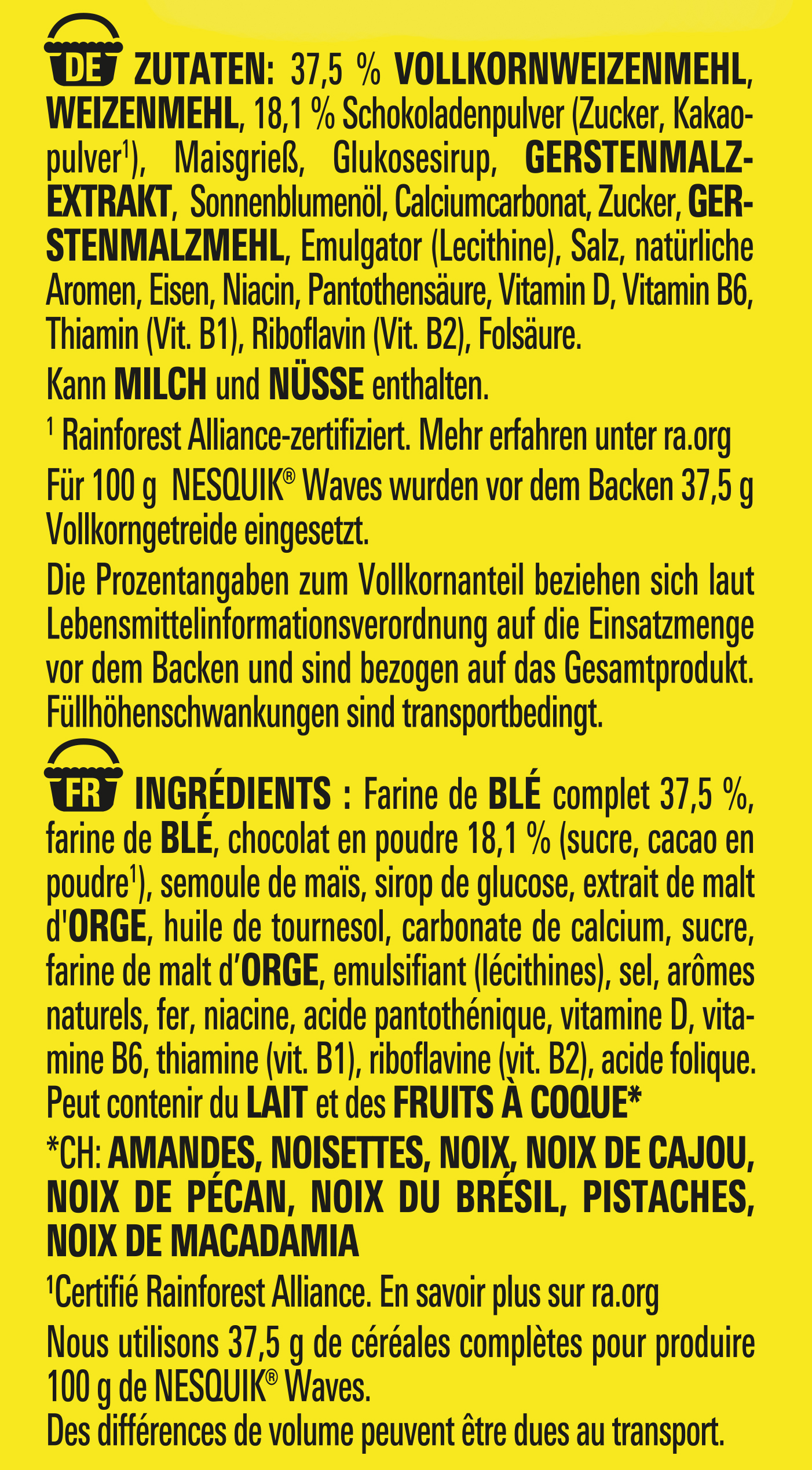 DE ZUTATEN: 37,5 % VOLLKORNWEIZENMEHL, WEIZENMEHL, 18,1 % Schokoladenpulver (Zucker, Kakaopulver$^1$), Maisgrieß, Glukosesirup, GERSTENMALZEXTRAKT, Sonnenblumenöl, Calciumcarbonat, Zucker, GERSTENMALZMEHL, Emulgator (Lecithine), Salz, natürliche Aromen, Eisen, Niacin, Pantothensäure, Vitamin D, Vitamin B6, Thiamin (Vit. B1), Riboflavin (Vit. B2), Folsäure.

Kann MILCH und NÜSSE enthalten.

$^1$ Rainforest Alliance-zertifiziert. Mehr erfahren unter ra.org

Für 100 g NESQUIK® Waves wurden vor dem Backen 37,5 g Vollkorngetreide eingesetzt.

Die Prozentangaben zum Vollkornanteil beziehen sich laut Lebensmittelinformationsverordnung auf die Einsatzmenge vor dem Backen und sind bezogen auf das Gesamtprodukt. Füllhöhenschwankungen sind transportbedingt.

FR INGRÉDIENTS : Farine de BLÉ complet 37,5 %, farine de BLÉ, chocolat en poudre 18,1 % (sucre, cacao en poudre$^1$), semoule de maïs, sirop de glucose, extrait de malt d'ORGE, huile de tournesol, carbonate de calcium, sucre, farine de malt d'ORGE, emulsifiant (lécithines), sel, arômes naturels, fer, niacine, acide pantothénique, vitamine D, vitamine B6, thiamine (vit. B1), riboflavine (vit. B2), acide folique.
Peut contenir du LAIT et des FRUITS À COQUE*

*CH: AMANDES, NOISETTES, NOIX, NOIX DE CAJOU, NOIX DE PÉCAN, NOIX DU BRÉSIL, PISTACHES, NOIX DE MACADAMIA

$^1$Certifié Rainforest Alliance. En savoir plus sur ra.org

Nous utilisons 37,5 g de céréales complètes pour produire 100 g de NESQUIK® Waves.
Des différences de volume peuvent être dues au transport.